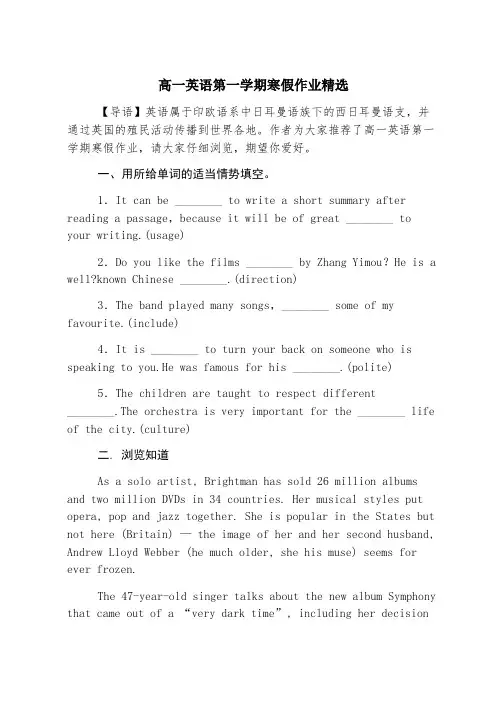 高一英语第一学期寒假作业精选

【导语】英语属于印欧语系中日耳曼语族下的西日耳曼语支，并通过英国的殖民活动传播到世界各地。作者为大家推荐了高一英语第一学期寒假作业，请大家仔细浏览，期望你爱好。

一、用所给单词的适当情势填空。

1. It can be ________ to write a short summary after reading a passage, because it will be of great ________ to your writing.(usage)

2. Do you like the films ________ by Zhang Yimou? He is a well?known Chinese ________.(direction)

3. The band played many songs, ________ some of my favourite.(include)

4. It is ________ to turn your back on someone who is speaking to you.He was famous for his ________.(polite)

5. The children are taught to respect different ________.The orchestra is very important for the ________ life of the city.(culture)

二. 浏览知道

As a solo artist, Brightman has sold 26 million albums and two million DVDs in 34 countries. Her musical styles put opera, pop and jazz together. She is popular in the States but not here (Britain) — the image of her and her second husband, Andrew Lloyd Webber (he much older, she his muse) seems for ever frozen.

The 47-year-old singer talks about the new album Symphony that came out of a “very dark time”, including her decision